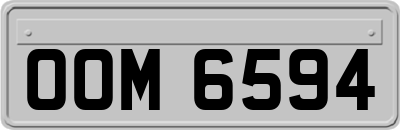 OOM 6594